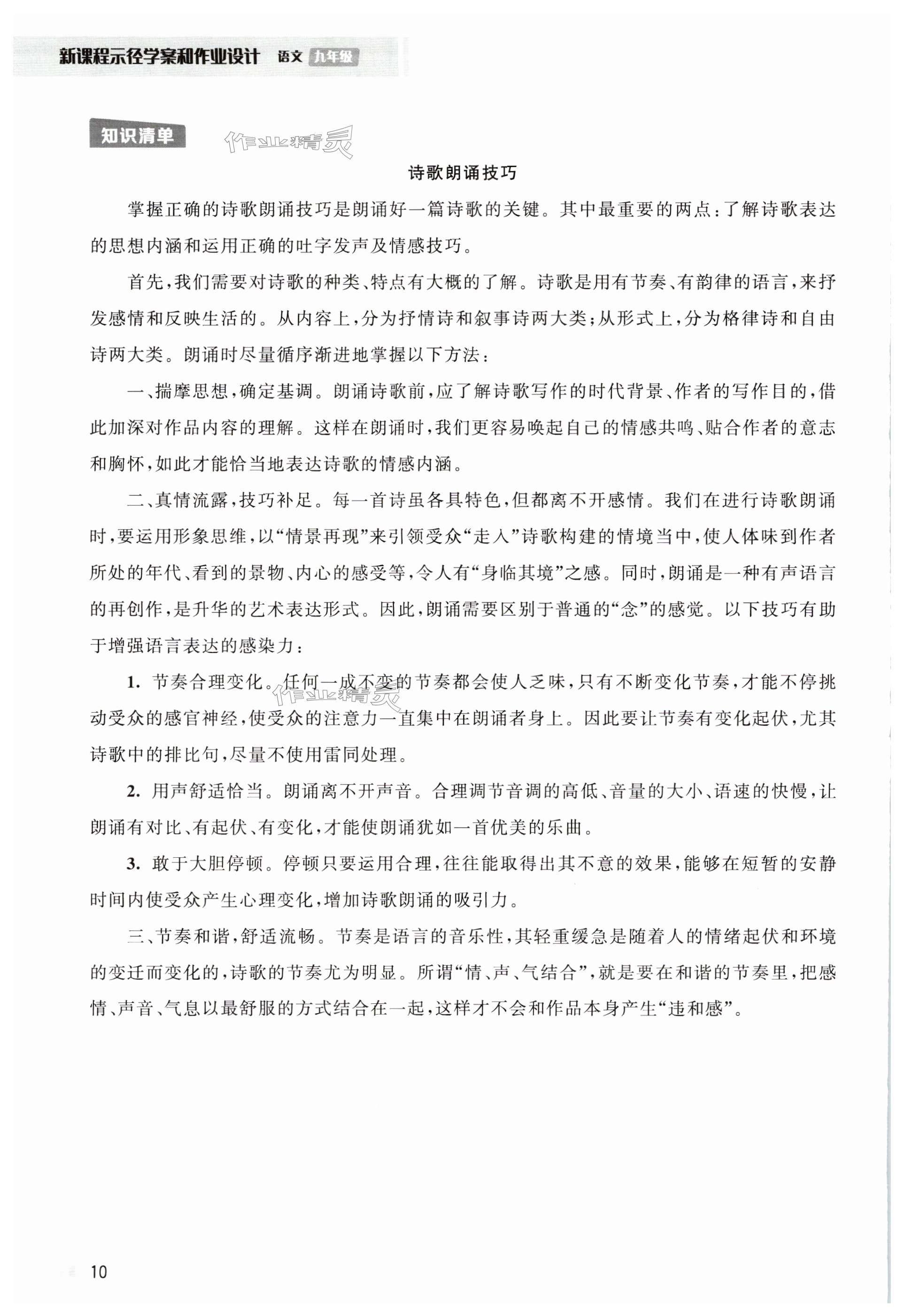 新课程示径学案和作业设计 语文 九年级

知识清单

作业精灵

诗歌朗诵技巧

掌握正确的诗歌朗诵技巧是朗诵好一篇诗歌的关键。其中最重要的两点：了解诗歌表达的思想内涵和运用正确的吐字发声及情感技巧。

首先，我们需要对诗歌的种类、特点有大概的了解。诗歌是用有节奏、有韵律的语言，来抒发感情和反映生活的。从内容上，分为抒情诗和叙事诗两大类；从形式上，分为格律诗和自由诗两大类。朗诵时尽量循序渐进地掌握以下方法：

一、揣摩思想，确定基调。朗诵诗歌前，应了解诗歌写作的时代背景、作者的写作目的，借此加深对作品内容的理解。这样在朗诵时，我们更容易唤起自己的情感共鸣、贴合作者的意志和胸怀，如此才能恰当地表达诗歌的情感内涵。

二、真情流露，技巧补足。每一首诗虽各具特色，但都离不开感情。我们在进行诗歌朗诵时，要运用形象思维，以“情景再现”来引领受众“走入”诗歌构建的情境当中，使人体味到作者所处的年代、看到的景物、内心的感受等，令人有“身临其境”之感。同时，朗诵是一种有声语言的再创作，是升华的艺术表达形式。因此，朗诵需要区别于普通的“念”的感觉。以下技巧有助于增强语言表达的感染力：

1. 节奏合理变化。任何一成不变的节奏都会使人乏味，只有不断变化节奏，才能不停挑动受众的感官神经，使受众的注意力一直集中在朗诵者身上。因此要让节奏有变化起伏，尤其诗歌中的排比句，尽量不使用雷同处理。

作业精灵

2. 用声舒适恰当。朗诵离不开声音。合理调节音调的高低、音量的大小、语速的快慢，让朗诵有对比、有起伏、有变化，才能使朗诵犹如一首优美的乐曲。

3. 敢于大胆停顿。停顿只要运用合理，往往能取得出其不意的效果，能够在短暂的安静时间内使受众产生心理变化，增加诗歌朗诵的吸引力。

三、节奏和谐，舒适流畅。节奏是语言的音乐性，其轻重缓急是随着人的情绪起伏和环境的变迁而变化的，诗歌的节奏尤为明显。所谓“情、声、气结合”，就是要在和谐的节奏里，把感情、声音、气息以最舒服的方式结合在一起，这样才不会和作品本身产生“违和感”。

10